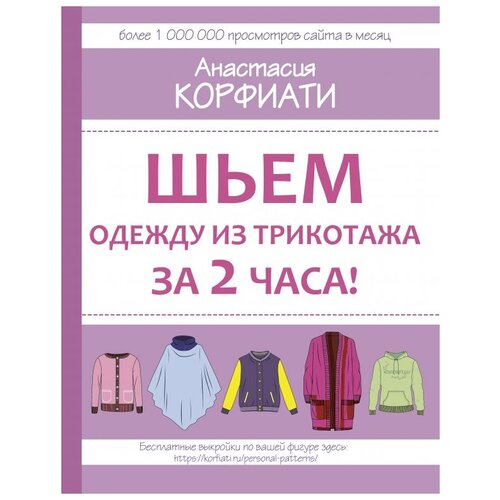 более 1 000 000 просмотров сайта в месяц

Анастасия
КОРФИАТИ

ШЬЕМ
ОДЕЖДУ ИЗ ТРИКОТАЖА
ЗА 2 ЧАСА!

Бесплатные выкройки по вашей фигуре здесь:
https://korfiati.ru/personal-patterns/